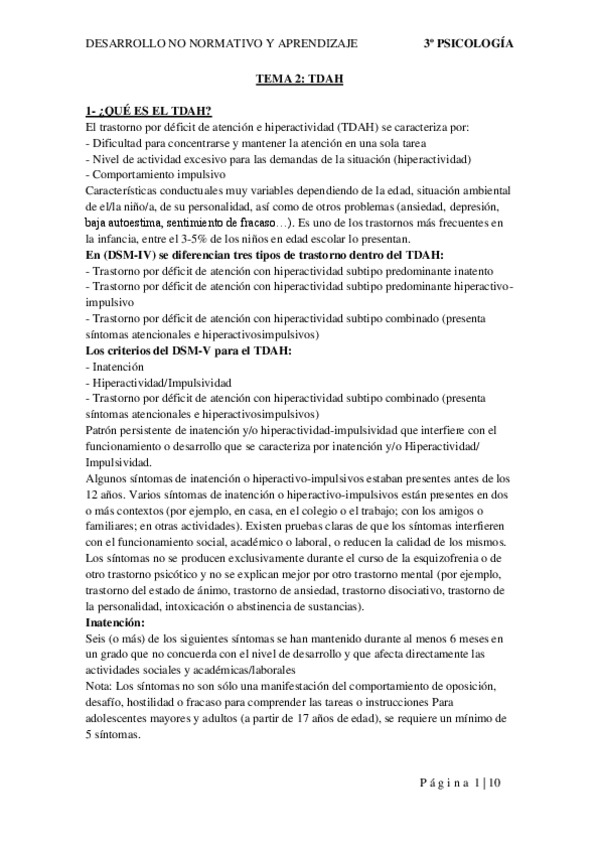 DESARROLLO NO NORMATIVO Y APRENDIZAJE 3º PSICOLOGÍA

TEMA 2: TDAH

1- ¿QUÉ ES EL TDAH?
El trastorno por déficit de atención e hiperactividad (TDAH) se caracteriza por:
- Dificultad para concentrarse y mantener la atención en una sola tarea
- Nivel de actividad excesivo para las demandas de la situación (hiperactividad)
- Comportamiento impulsivo
Características conductuales muy variables dependiendo de la edad, situación ambiental de el/la niño/a, de su personalidad, así como de otros problemas (ansiedad, depresión, baja autoestima, sentimiento de fracaso…). Es uno de los trastornos más frecuentes en la infancia, entre el 3-5% de los niños en edad escolar lo presentan.
En (DSM-IV) se diferencian tres tipos de trastorno dentro del TDAH:
- Trastorno por déficit de atención con hiperactividad subtipo predominante inatento
- Trastorno por déficit de atención con hiperactividad subtipo predominante hiperactivo-impulsivo
- Trastorno por déficit de atención con hiperactividad subtipo combinado (presenta síntomas atencionales e hiperactivosimpulsivos)
Los criterios del DSM-V para el TDAH:
- Inatención
- Hiperactividad/Impulsividad
- Trastorno por déficit de atención con hiperactividad subtipo combinado (presenta síntomas atencionales e hiperactivosimpulsivos)
Patrón persistente de inatención y/o hiperactividad-impulsividad que interfiere con el funcionamiento o desarrollo que se caracteriza por inatención y/o Hiperactividad/ Impulsividad.
Algunos síntomas de inatención o hiperactivo-impulsivos estaban presentes antes de los 12 años. Varios síntomas de inatención o hiperactivo-impulsivos están presentes en dos o más contextos (por ejemplo, en casa, en el colegio o el trabajo; con los amigos o familiares; en otras actividades). Existen pruebas claras de que los síntomas interfieren con el funcionamiento social, académico o laboral, o reducen la calidad de los mismos. Los síntomas no se producen exclusivamente durante el curso de la esquizofrenia o de otro trastorno psicótico y no se explican mejor por otro trastorno mental (por ejemplo, trastorno del estado de ánimo, trastorno de ansiedad, trastorno disociativo, trastorno de la personalidad, intoxicación o abstinencia de sustancias).
Inatención:
Seis (o más) de los siguientes síntomas se han mantenido durante al menos 6 meses en un grado que no concuerda con el nivel de desarrollo y que afecta directamente las actividades sociales y académicas/laborales
Nota: Los síntomas no son sólo una manifestación del comportamiento de oposición, desafío, hostilidad o fracaso para comprender las tareas o instrucciones Para adolescentes mayores y adultos (a partir de 17 años de edad), se requiere un mínimo de 5 síntomas.

Página 1 | 10